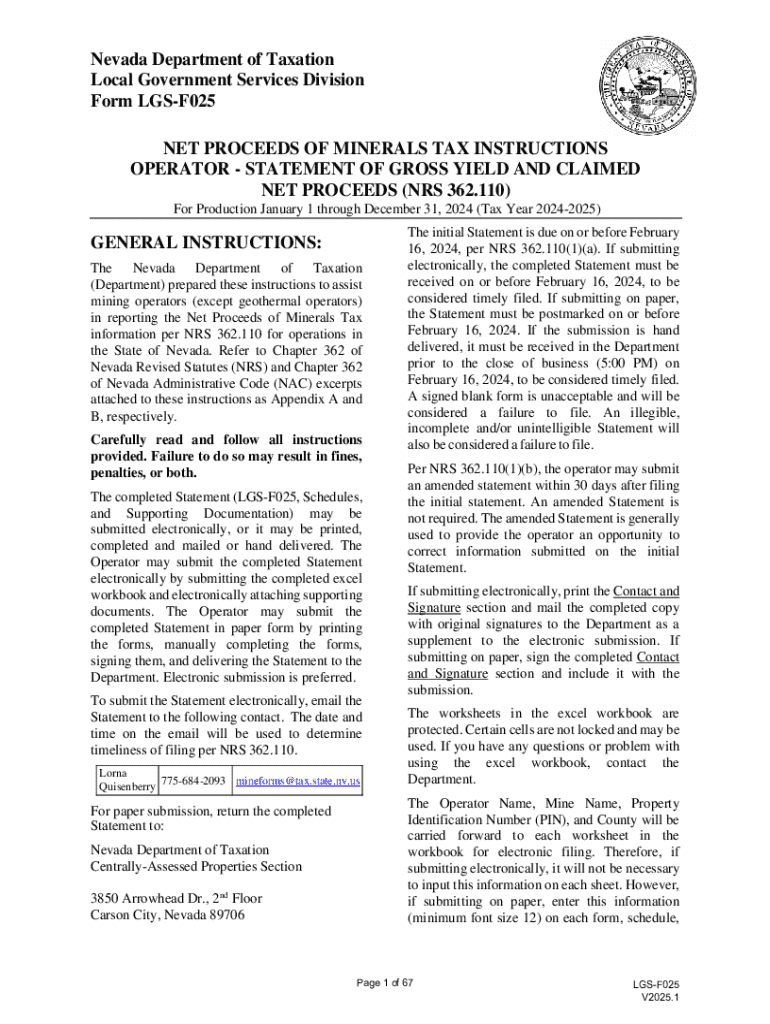 Nevada Department of Taxation
Local Government Services Division
Form LGS-F025

NET PROCEEDS OF MINERALS TAX INSTRUCTIONS
OPERATOR - STATEMENT OF GROSS YIELD AND CLAIMED
NET PROCEEDS (NRS 362.110)
For Production January 1 through December 31, 2024 (Tax Year 2024-2025)

GENERAL INSTRUCTIONS:

The Nevada Department of Taxation (Department) prepared these instructions to assist mining operators (except geothermal operators) in reporting the Net Proceeds of Minerals Tax information per NRS 362.110 for operations in the State of Nevada. Refer to Chapter 362 of Nevada Revised Statutes (NRS) and Chapter 362 of Nevada Administrative Code (NAC) excerpts attached to these instructions as Appendix A and B, respectively.

Carefully read and follow all instructions provided. Failure to do so may result in fines, penalties, or both.

The completed Statement (LGS-F025, Schedules, and Supporting Documentation) may be submitted electronically, or it may be printed, completed and mailed or hand delivered. The Operator may submit the completed Statement electronically by submitting the completed excel workbook and electronically attaching supporting documents. The Operator may submit the completed Statement in paper form by printing the forms, manually completing the forms, signing them, and delivering the Statement to the Department. Electronic submission is preferred.

To submit the Statement electronically, email the Statement to the following contact. The date and time on the email will be used to determine timeliness of filing per NRS 362.110.

| Lorna Quisenberry | 775-684-2093 | mineforms@tax.state.nv.us |
|---|---|---|

For paper submission, return the completed Statement to:

Nevada Department of Taxation
Centrally-Assessed Properties Section

3850 Arrowhead Dr., 2$^{nd}$ Floor
Carson City, Nevada 89706

The initial Statement is due on or before February 16, 2024, per NRS 362.110(1)(a). If submitting electronically, the completed Statement must be received on or before February 16, 2024, to be considered timely filed. If submitting on paper, the Statement must be postmarked on or before February 16, 2024. If the submission is hand delivered, it must be received in the Department prior to the close of business (5:00 PM) on February 16, 2024, to be considered timely filed. A signed blank form is unacceptable and will be considered a failure to file. An illegible, incomplete and/or unintelligible Statement will also be considered a failure to file.

Per NRS 362.110(1)(b), the operator may submit an amended statement within 30 days after filing the initial statement. An amended Statement is not required. The amended Statement is generally used to provide the operator an opportunity to correct information submitted on the initial Statement.

If submitting electronically, print the Contact and Signature section and mail the completed copy with original signatures to the Department as a supplement to the electronic submission. If submitting on paper, sign the completed Contact and Signature section and include it with the submission.

The worksheets in the excel workbook are protected. Certain cells are not locked and may be used. If you have any questions or problem with using the excel workbook, contact the Department.

The Operator Name, Mine Name, Property Identification Number (PIN), and County will be carried forward to each worksheet in the workbook for electronic filing. Therefore, if submitting electronically, it will not be necessary to input this information on each sheet. However, if submitting on paper, enter this information (minimum font size 12) on each form, schedule,

Page 1 of 67

LGS-F025
V2025.1